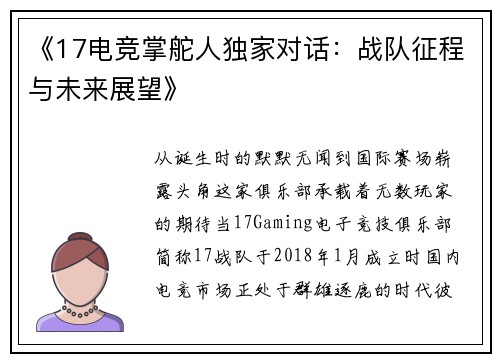 《17电竞掌舵人独家对话：战队征程与未来展望》

从诞生时的默默无闻到国际赛场崭露头角这家俱乐部承载着无数玩家的期待当17Gaming电子竞技俱乐部简称17战队于2018年1月成立时国内电竞市场正处于群雄逐鹿的时代彼